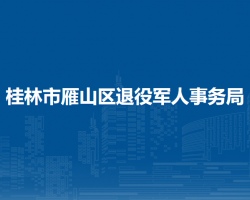 桂林市雁山区退役军人事务局